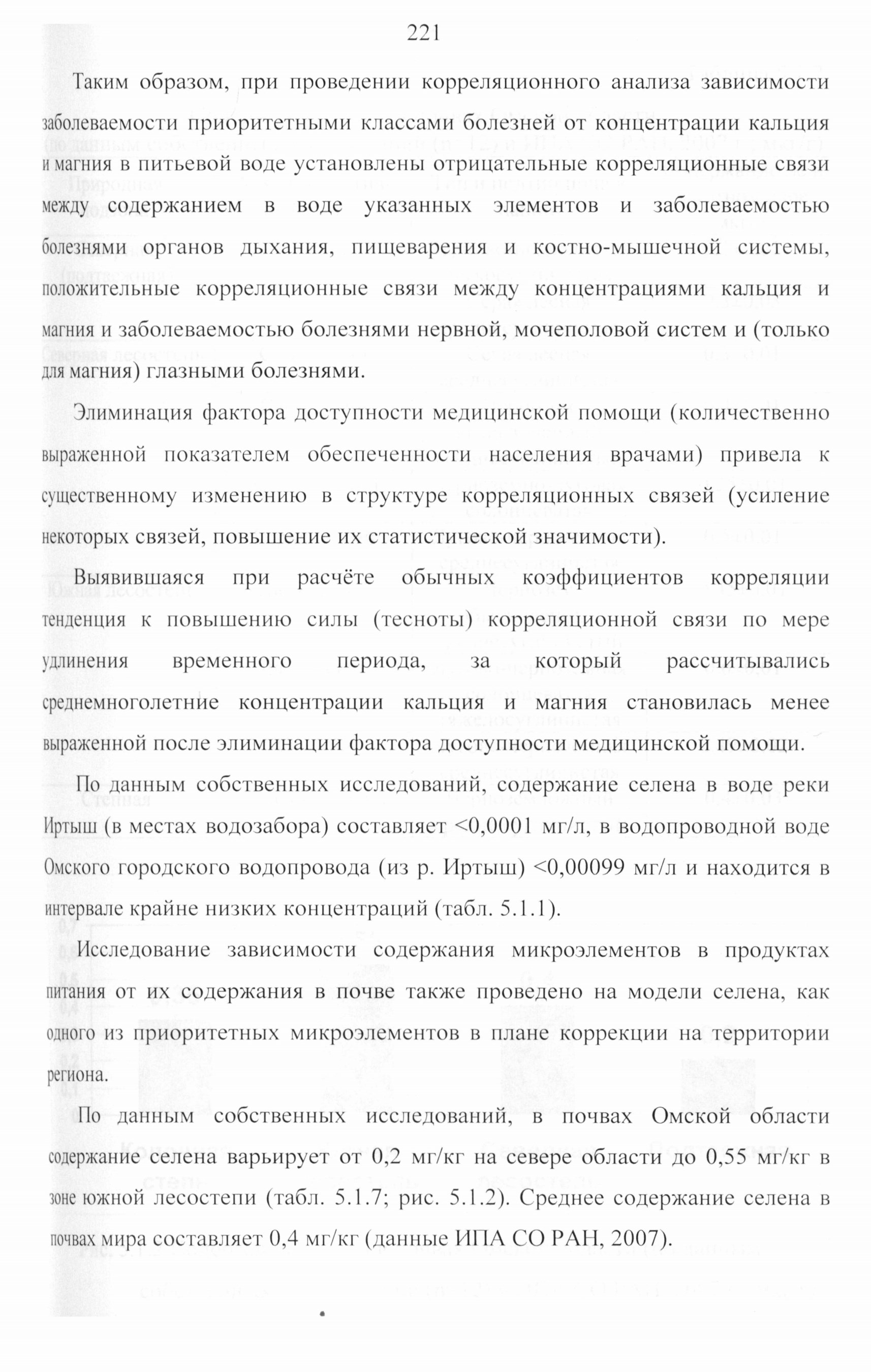 221

Таким образом, при проведении корреляционного анализа зависимости заболеваемости приоритетными классами болезней от концентрации кальция и магния в питьевой воде установлены отрицательные корреляционные связи между содержанием в воде указанных элементов и заболеваемостью болезнями органов дыхания, пищеварения и костно-мышечной системы, положительные корреляционные связи между концентрациями кальция и магния и заболеваемостью болезнями нервной, мочеполовой систем и (только для магния) глазными болезнями.

Элиминация фактора доступности медицинской помощи (количественно выраженной показателем обеспеченности населения врачами) привела к существенному изменению в структуре корреляционных связей (усиление некоторых связей, повышение их статистической значимости).

Выявившаяся при расчёте обычных коэффициентов корреляции тенденция к повышению силы (тесноты) корреляционной связи по мере удлинения временного периода, за который рассчитывались среднемноголетние концентрации кальция и магния становилась менее выраженной после элиминации фактора доступности медицинской помощи.

По данным собственных исследований, содержание селена в воде реки Иртыш (в местах водозабора) составляет <0,0001 мг/л, в водопроводной воде Омского городского водопровода (из р. Иртыш) <0,00099 мг/л и находится в интервале крайне низких концентраций (табл. 5.1.1).

Исследование зависимости содержания микроэлементов в продуктах питания от их содержания в почве также проведено на модели селена, как одного из приоритетных микроэлементов в плане коррекции на территории региона.

По данным собственных исследований, в почвах Омской области содержание селена варьирует от 0,2 мг/кг на севере области до 0,55 мг/кг в зоне южной лесостепи (табл. 5.1.7; рис. 5.1.2). Среднее содержание селена в почвах мира составляет 0,4 мг/кг (данные ИПА СО РАН, 2007).